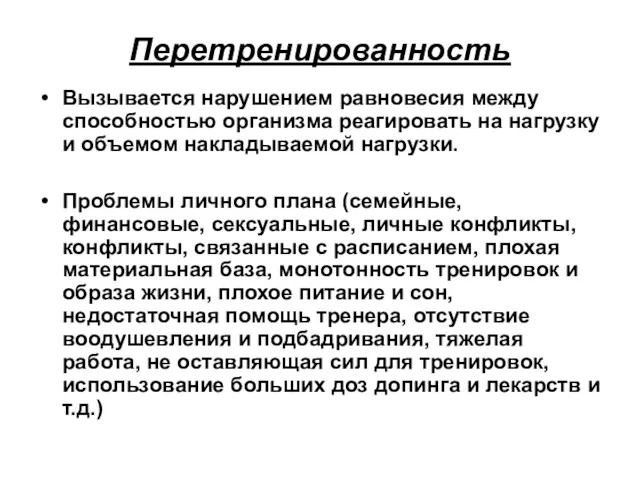 Перетренированность

• Вызывается нарушением равновесия между способностью организма реагировать на нагрузку и объемом накладываемой нагрузки.

• Проблемы личного плана (семейные, финансовые, сексуальные, личные конфликты, конфликты, связанные с расписанием, плохая материальная база, монотонность тренировок и образа жизни, плохое питание и сон, недостаточная помощь тренера, отсутствие воодушевления и подбадривания, тяжелая работа, не оставляющая сил для тренировок, использование больших доз допинга и лекарств и т.д.)